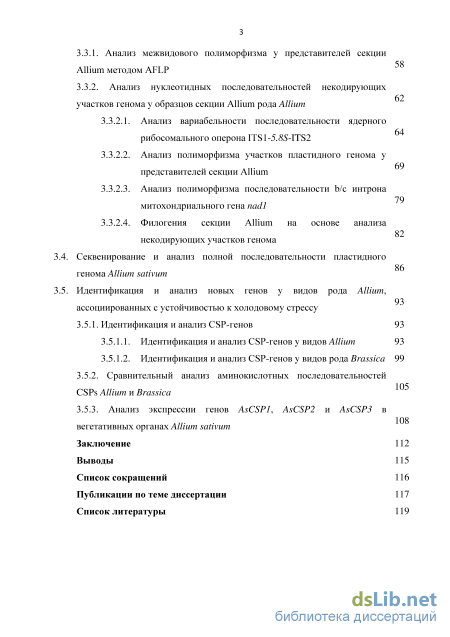 3

3.3.1. Анализ межвидового полиморфизма у представителей секции Allium методом AFLP 58

3.3.2. Анализ нуклеотидных последовательностей некодирующих участков генома у образцов секции Allium рода Allium 62

3.3.2.1. Анализ вариабельности последовательности ядерного рибосомального оперона ITS1-5.8S-ITS2 64

3.3.2.2. Анализ полиморфизма участков пластидного генома у представителей секции Allium 69

3.3.2.3. Анализ полиморфизма последовательности b/c интрона митохондриального гена nad1 79

3.3.2.4. Филогения секции Allium на основе анализа некодирующих участков генома 82

3.4. Секвенирование и анализ полной последовательности пластидного генома Allium sativum 86

3.5. Идентификация и анализ новых генов у видов рода Allium, ассоциированных с устойчивостью к холодовому стрессу 93

3.5.1. Идентификация и анализ CSP-генов 93

3.5.1.1. Идентификация и анализ CSP-генов у видов Allium 93

3.5.1.2. Идентификация и анализ CSP-генов у видов рода Brassica 99

3.5.2. Сравнительный анализ аминокислотных последовательностей CSPs Allium и Brassica 105

3.5.3. Анализ экспрессии генов AsCSP1, AsCSP2 и AsCSP3 в вегетативных органах Allium sativum 108

Заключение 112

Выводы 115

Список сокращений 116

Публикации по теме диссертации 117

Список литературы 119

dsLib.net
библиотека диссертаций